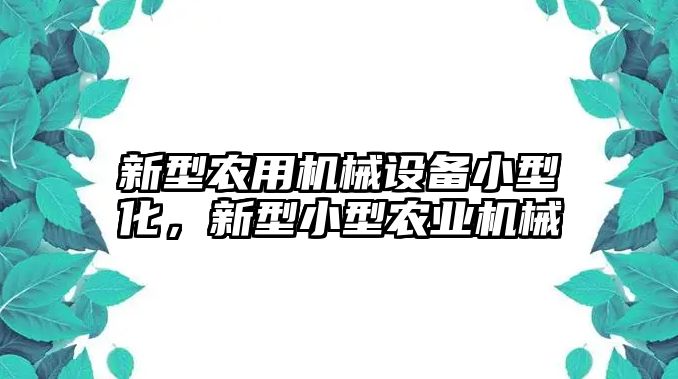 新型农用机械设备小型化，新型小型农业机械